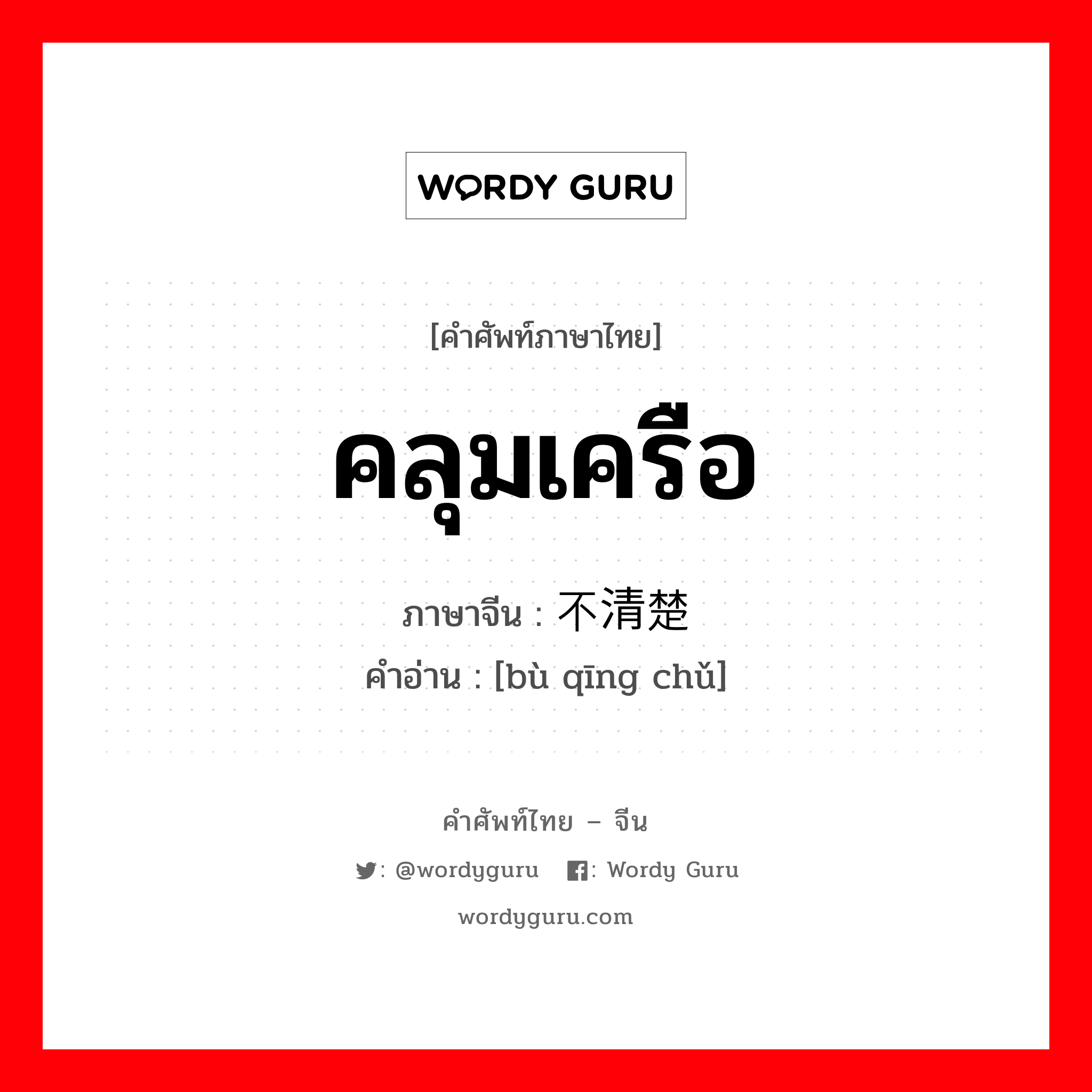 WORDY GURU

[คำศัพท์ภาษาไทย]

คลุมเครือ

ภาษาจีน : 不清楚

คำอ่าน : [bù qīng chǔ]

คำศัพท์ไทย – จีน

: @wordyguru : Wordy Guru

wordyguru.com